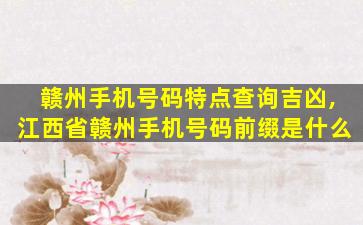 赣州手机号码特点查询吉凶,
江西省赣州手机号码前缀是什么